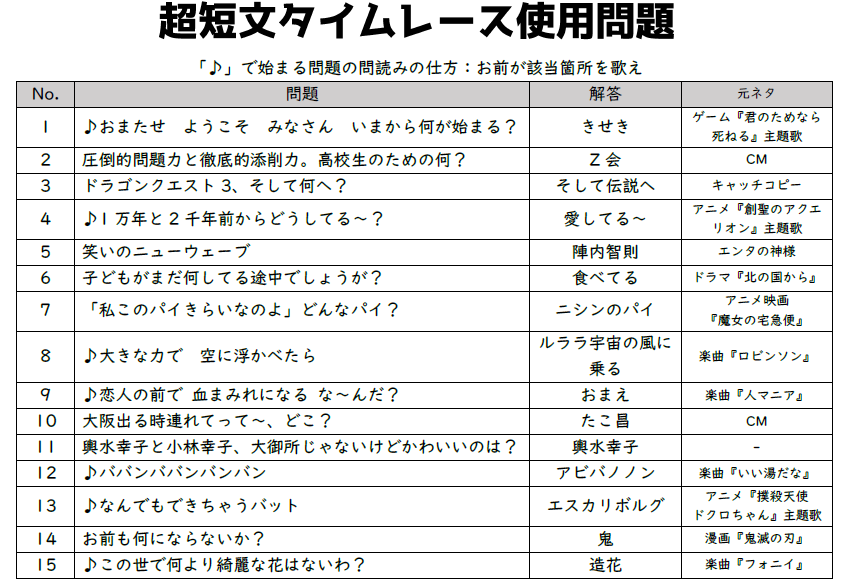 超短文タイムレース使用問題

「♪」で始まる問題の問読みの仕方：お前が該当箇所を歌え

| No. | 問題 | 解答 | 元ネタ |
|---|---|---|---|
| 1 | ♪おまたせ　ようこそ　みなさん　いまから何が始まる？ | きせき | ゲーム『君のためなら死ねる』主題歌 |
| 2 | 圧倒的問題力と徹底的添削力。高校生のための何？ | Z会 | CM |
| 3 | ドラゴンクエスト3、そして何へ？ | そして伝説へ | キャッチコピー |
| 4 | ♪1万年と2千年前からどうしてる～？ | 愛してる～ | アニメ『創聖のアクエリオン』主題歌 |
| 5 | 笑いのニューウェーブ | 陣内智則 | エンタの神様 |
| 6 | 子どもがまだ何してる途中でしょうが？ | 食べてる | ドラマ『北の国から』 |
| 7 | 「私このパイきらいなのよ」どんなパイ？ | ニシンのパイ | アニメ映画『魔女の宅急便』 |
| 8 | ♪大きな力で　空に浮かべたら | ルララ宇宙の風に乗る | 楽曲『ロビンソン』 |
| 9 | ♪恋人の前で 血まみれになる な～んだ？ | おまえ | 楽曲『人マニア』 |
| 10 | 大阪出る時連れてって～、どこ？ | たこ昌 | CM |
| 11 | 輿水幸子と小林幸子、大御所じゃないけどかわいいのは？ | 輿水幸子 | - |
| 12 | ♪ババンババンバンバン | アビバノノン | 楽曲『いい湯だな』 |
| 13 | ♪なんでもできちゃうバット | エスカリボルグ | アニメ『撲殺天使ドクロちゃん』主題歌 |
| 14 | お前も何にならないか？ | 鬼 | 漫画『鬼滅の刃』 |
| 15 | ♪この世で何より綺麗な花はないわ？ | 造花 | 楽曲『フォニイ』 |